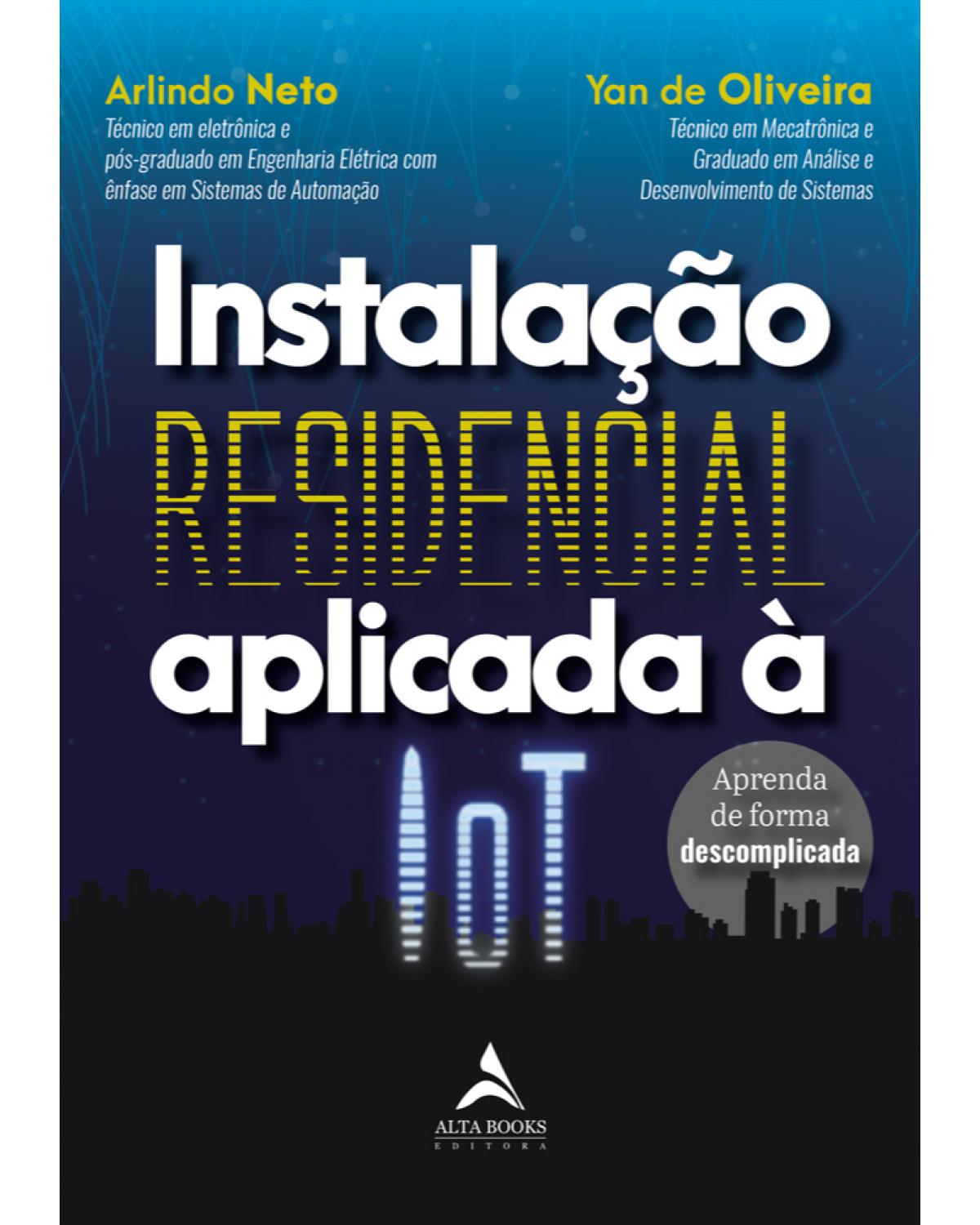 Arlindo Neto
Técnico em eletrônica e pós-graduado em Engenharia Elétrica com ênfase em Sistemas de Automação

Yan de Oliveira
Técnico em Mecatrônica e Graduado em Análise e Desenvolvimento de Sistemas

Instalação RESIDENCIAL aplicada à IoT

Aprenda de forma descomplicada

ALTA BOOKS
EDITORA